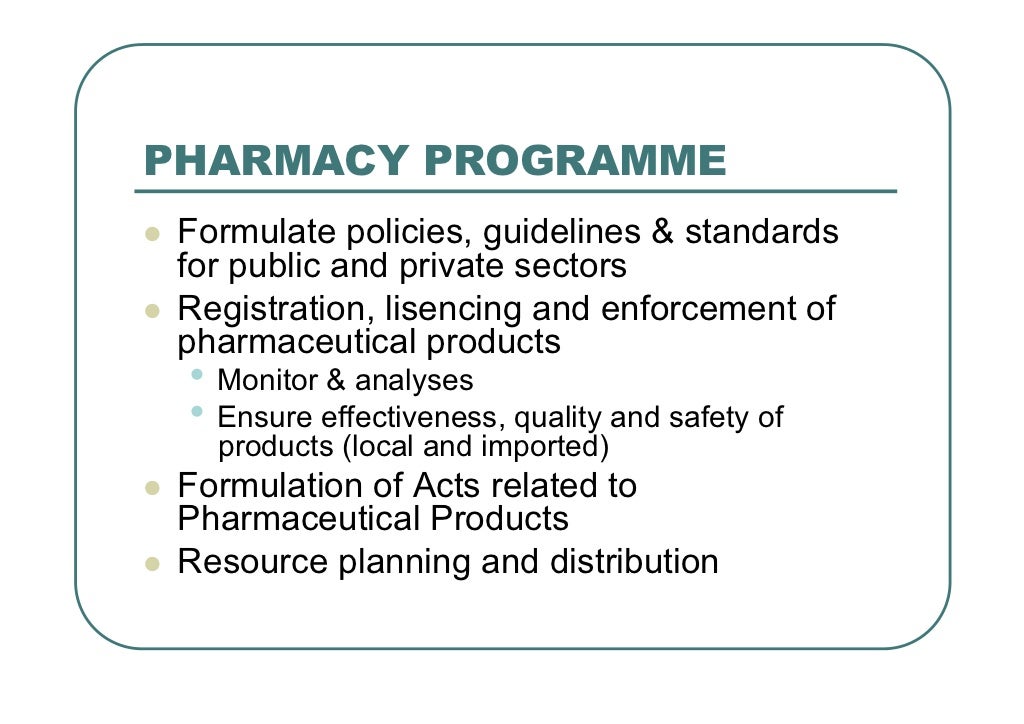 PHARMACY PROGRAMME

- Formulate policies, guidelines & standards for public and private sectors
- Registration, lisencing and enforcement of pharmaceutical products
  - Monitor & analyses
  - Ensure effectiveness, quality and safety of products (local and imported)
- Formulation of Acts related to Pharmaceutical Products
- Resource planning and distribution